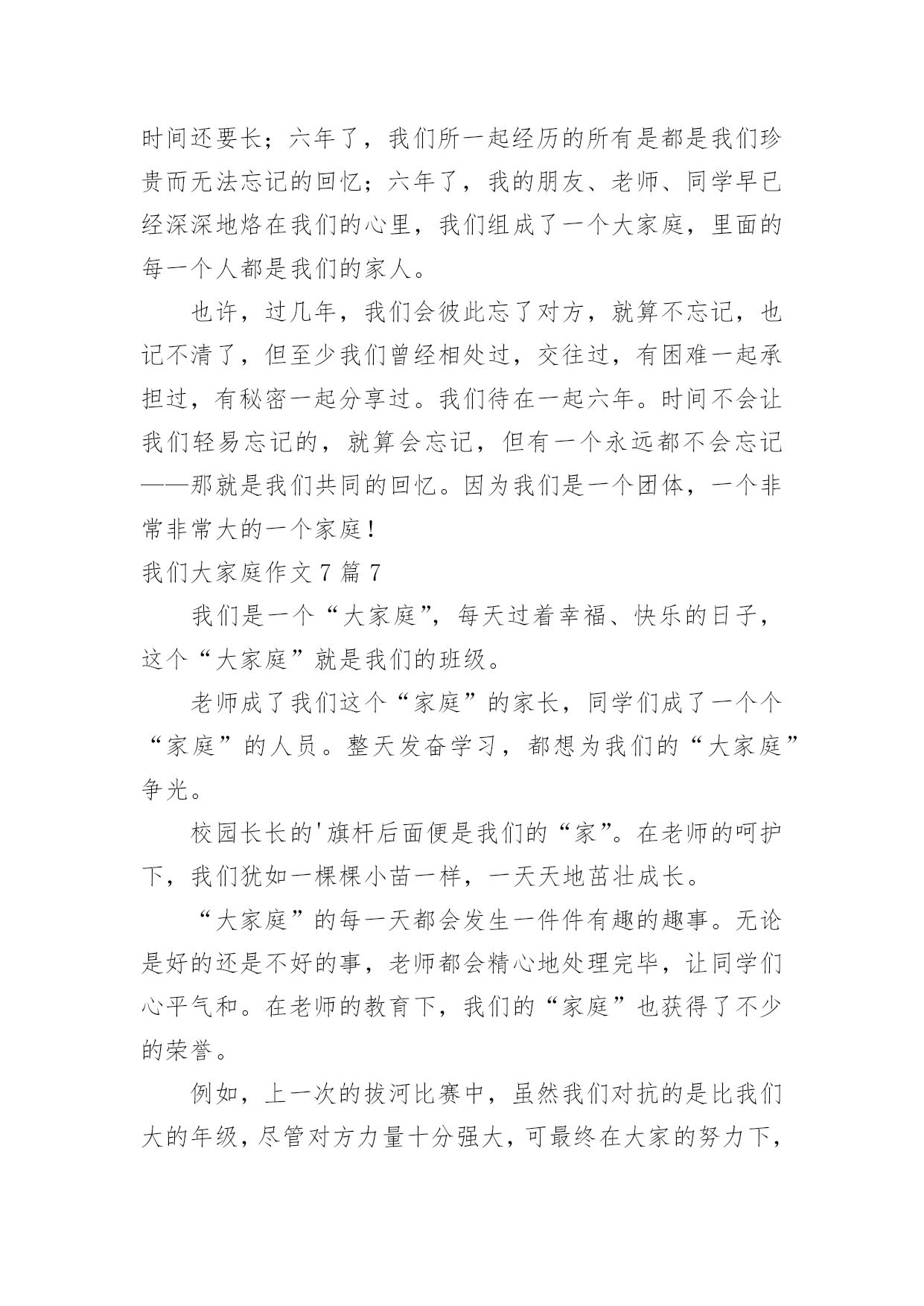 时间还要长；六年了，我们所一起经历的所有是都是我们珍贵而无法忘记的回忆；六年了，我的朋友、老师、同学早已经深深地烙在我们的心里，我们组成了一个大家庭，里面的每一个人都是我们的家人。

也许，过几年，我们会彼此忘了对方，就算不忘记，也记不清了，但至少我们曾经相处过，交往过，有困难一起承担过，有秘密一起分享过。我们待在一起六年。时间不会让我们轻易忘记的，就算会忘记，但有一个永远都不会忘记——那就是我们共同的回忆。因为我们是一个团体，一个非常非常大的一个家庭！

我们大家庭作文 7 篇 7

我们是一个“大家庭”，每天过着幸福、快乐的日子，这个“大家庭”就是我们的班级。

老师成了我们这个“家庭”的家长，同学们成了一个个“家庭”的人员。整天发奋学习，都想为我们的“大家庭”争光。

校园长长的'旗杆后面便是我们的“家”。在老师的呵护下，我们犹如一棵棵小苗一样，一天天地茁壮成长。

“大家庭”的每一天都会发生一件件有趣的趣事。无论是好的还是不好的事，老师都会精心地处理完毕，让同学们心平气和。在老师的教育下，我们的“家庭”也获得了不少的荣誉。

例如，上一次的拔河比赛中，虽然我们对抗的是比我们大的年级，尽管对方力量十分强大，可最终在大家的努力下，